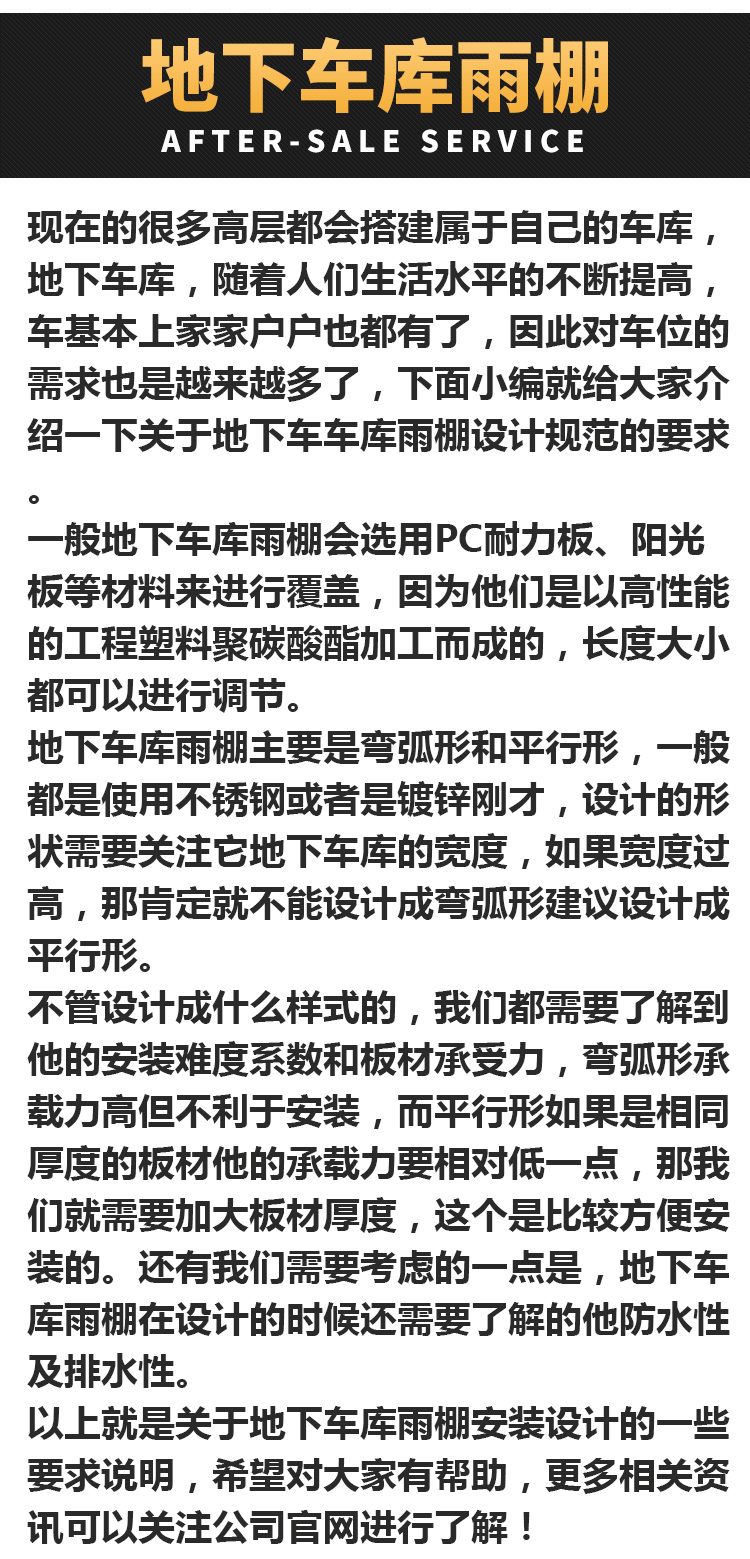 地下车库雨棚
AFTER-SALE SERVICE

现在的很多高层都会搭建属于自己的车库，地下车库，随着人们生活水平的不断提高，车基本上家家户户也都有了，因此对车位的需求也是越来越多了，下面小编就给大家介绍一下关于地下车车库雨棚设计规范的要求。

一般地下车库雨棚会选用PC耐力板、阳光板等材料来进行覆盖，因为他们是以高性能的工程塑料聚碳酸酯加工而成的，长度大小都可以进行调节。

地下车库雨棚主要是弯弧形和平行形，一般都是使用不锈钢或者是镀锌刚才，设计的形状需要关注它地下车库的宽度，如果宽度过高，那肯定就不能设计成弯弧形建议设计成平行形。

不管设计成什么样式的，我们都需要了解到他的安装难度系数和板材承受力，弯弧形承载力高但不利于安装，而平行形如果是相同厚度的板材他的承载力要相对低一点，那我们就需要加大板材厚度，这个是比较方便安装的。还有我们需要考虑的一点是，地下车库雨棚在设计的时候还需要了解的他防水性及排水性。

以上就是关于地下车库雨棚安装设计的一些要求说明，希望对大家有帮助，更多相关资讯可以关注公司官网进行了解！